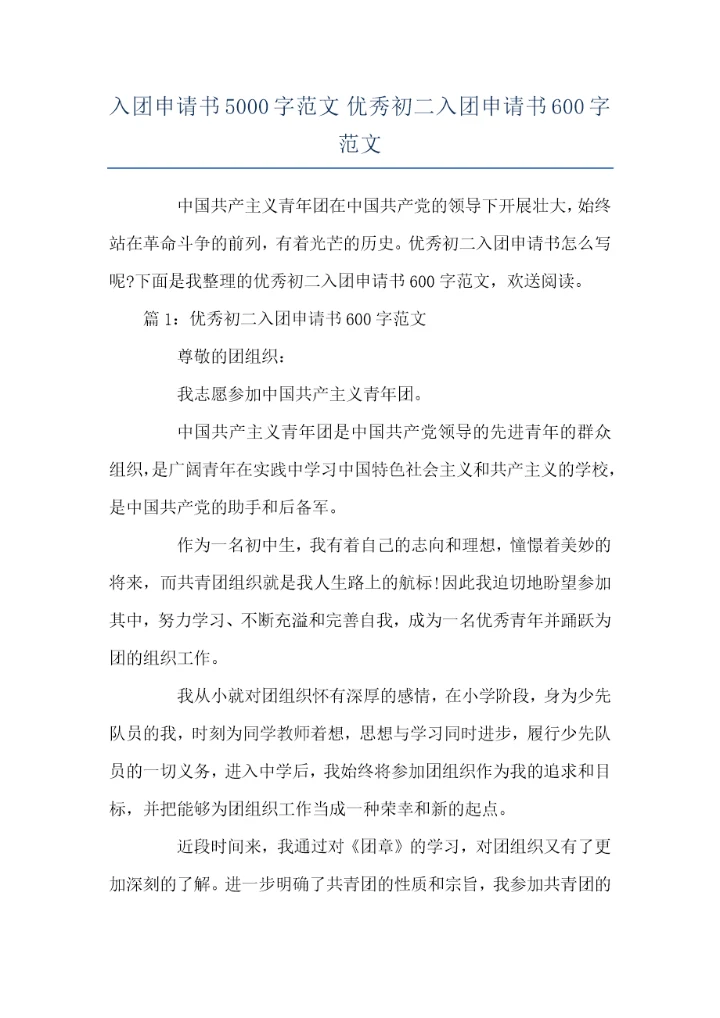 入团申请书5000字范文 优秀初二入团申请书600字范文

中国共产主义青年团在中国共产党的领导下开展壮大，始终站在革命斗争的前列，有着光芒的历史。优秀初二入团申请书怎么写呢?下面是我整理的优秀初二入团申请书600字范文，欢送阅读。

篇1：优秀初二入团申请书600字范文

尊敬的团组织：

我志愿参加中国共产主义青年团。

中国共产主义青年团是中国共产党领导的先进青年的群众组织，是广阔青年在实践中学习中国特色社会主义和共产主义的学校，是中国共产党的助手和后备军。

作为一名初中生，我有着自己的志向和理想，憧憬着美妙的将来，而共青团组织就是我人生路上的航标!因此我迫切地盼望参加其中，努力学习、不断充溢和完善自我，成为一名优秀青年并踊跃为团的组织工作。

我从小就对团组织怀有深厚的感情，在小学阶段，身为少先队员的我，时刻为同学教师着想，思想与学习同时进步，履行少先队员的一切义务，进入中学后，我始终将参加团组织作为我的追求和目标，并把能够为团组织工作当成一种荣幸和新的起点。

近段时间来，我通过对《团章》的学习，对团组织又有了更加深刻的了解。进一步明确了共青团的性质和宗旨，我参加共青团的